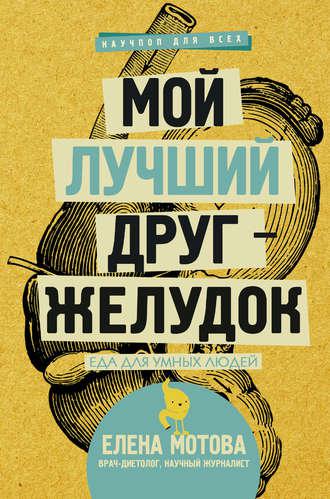 НАУЧПОП ДЛЯ ВСЕХ

МОЙ ЛУЧШИЙ ДРУГ – ЖЕЛУДОК

ЕДА ДЛЯ УМНЫХ ЛЮДЕЙ

ЕЛЕНА МОТОВА

ВРАЧ-ДИЕТОЛОГ, НАУЧНЫЙ ЖУРНАЛИСТ